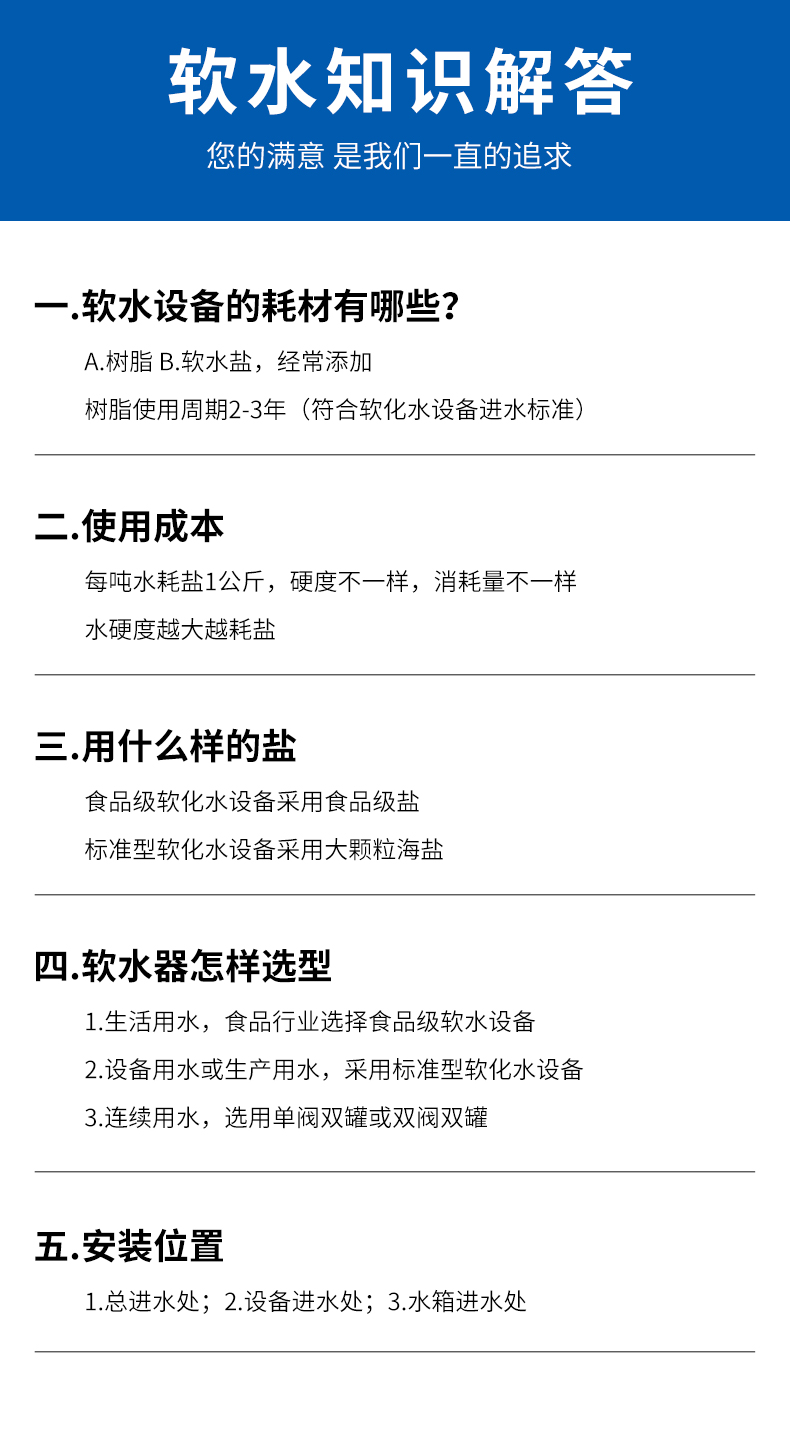 软水知识解答

您的满意 是我们一直的追求

一.软水设备的耗材有哪些？

A.树脂 B.软水盐，经常添加

树脂使用周期2-3年（符合软化水设备进水标准）

二.使用成本

每吨水耗盐1公斤，硬度不一样，消耗量不一样

水硬度越大越耗盐

三.用什么样的盐

食品级软化水设备采用食品级盐

标准型软化水设备采用大颗粒海盐

四.软水器怎样选型

1.生活用水，食品行业选择食品级软水设备

2.设备用水或生产用水，采用标准型软化水设备

3.连续用水，选用单阀双罐或双阀双罐

五.安装位置

1.总进水处；2.设备进水处；3.水箱进水处